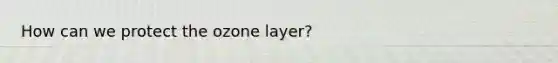 How can we protect the ozone layer?